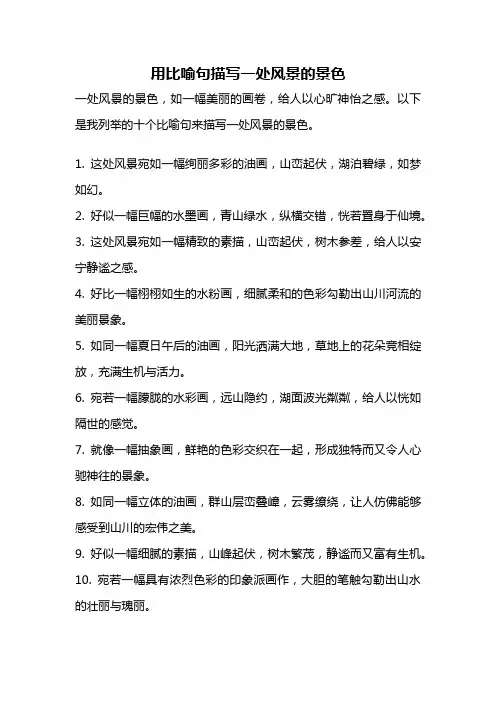 用比喻句描写一处风景的景色

一处风景的景色，如一幅美丽的画卷，给人以心旷神怡之感。以下是我列举的十个比喻句来描写一处风景的景色。

1. 这处风景宛如一幅绚丽多彩的油画，山峦起伏，湖泊碧绿，如梦如幻。

2. 好似一幅巨幅的水墨画，青山绿水，纵横交错，恍若置身于仙境。

3. 这处风景宛如一幅精致的素描，山峦起伏，树木参差，给人以安宁静谧之感。

4. 好比一幅栩栩如生的水粉画，细腻柔和的色彩勾勒出山川河流的美丽景象。

5. 如同一幅夏日午后的油画，阳光洒满大地，草地上的花朵竞相绽放，充满生机与活力。

6. 宛若一幅朦胧的水彩画，远山隐约，湖面波光粼粼，给人以恍如隔世的感觉。

7. 就像一幅抽象画，鲜艳的色彩交织在一起，形成独特而又令人心驰神往的景象。

8. 如同一幅立体的油画，群山层峦叠嶂，云雾缭绕，让人仿佛能够感受到山川的宏伟之美。

9. 好似一幅细腻的素描，山峰起伏，树木繁茂，静谧而又富有生机。

10. 宛若一幅具有浓烈色彩的印象派画作，大胆的笔触勾勒出山水的壮丽与瑰丽。